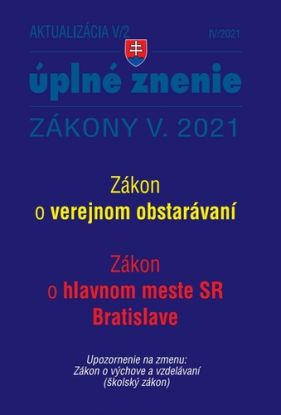 AKTUALIZÁCIA V/2

IV/2021

úplné znenie

ZÁKONY V. 2021

Zákon
o verejnom obstarávaní

Zákon
o hlavnom meste SR
Bratislave

Upozornenie na zmenu:
Zákon o výchove a vzdelávaní
(školský zákon)